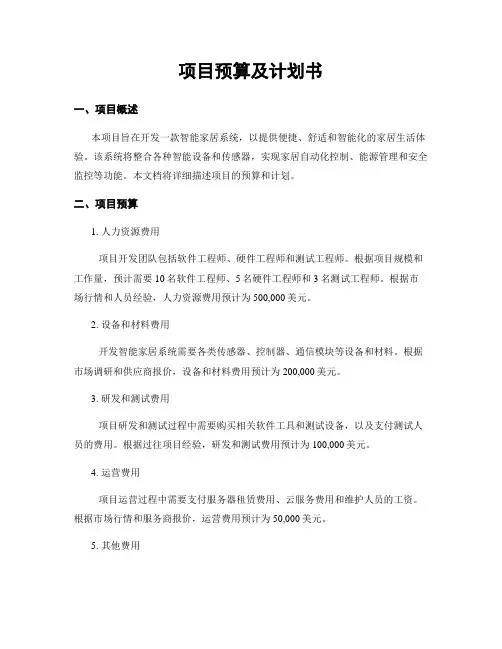 项目预算及计划书

一、项目概述

本项目旨在开发一款智能家居系统，以提供便捷、舒适和智能化的家居生活体验。该系统将整合各种智能设备和传感器，实现家居自动化控制、能源管理和安全监控等功能。本文档将详细描述项目的预算和计划。

二、项目预算

1. 人力资源费用

项目开发团队包括软件工程师、硬件工程师和测试工程师。根据项目规模和工作量，预计需要 10 名软件工程师、5 名硬件工程师和 3 名测试工程师。根据市场行情和人员经验，人力资源费用预计为 500,000 美元。

2. 设备和材料费用

开发智能家居系统需要各类传感器、控制器、通信模块等设备和材料。根据市场调研和供应商报价，设备和材料费用预计为 200,000 美元。

3. 研发和测试费用

项目研发和测试过程中需要购买相关软件工具和测试设备，以及支付测试人员的费用。根据过往项目经验，研发和测试费用预计为 100,000 美元。

4. 运营费用

项目运营过程中需要支付服务器租赁费用、云服务费用和维护人员的工资。根据市场行情和服务商报价，运营费用预计为 50,000 美元。

5. 其他费用